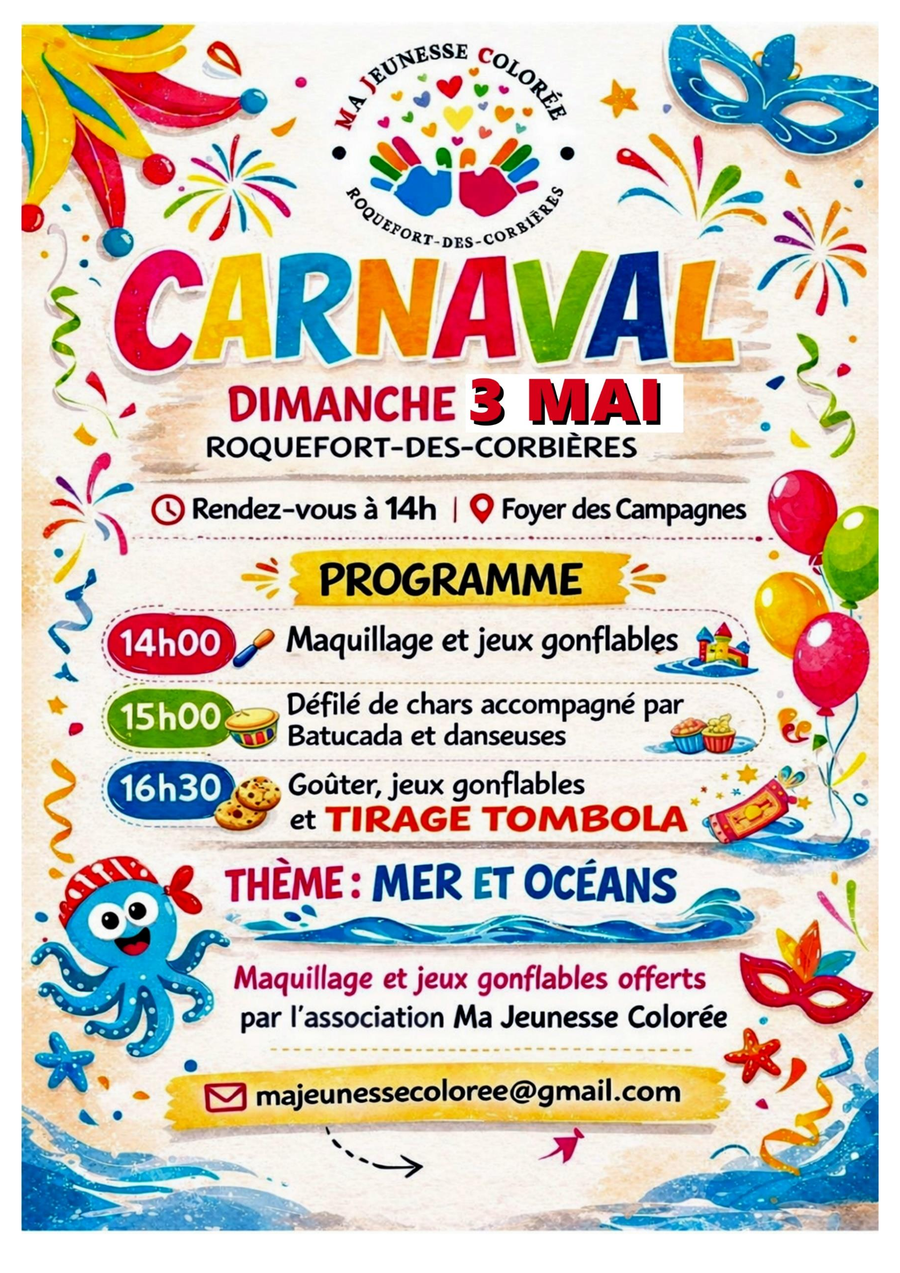 MA JEUNESSE COLORÉE
ROQUEFORT-DES-CORBIÈRES

CARNAVAL

DIMANCHE 3 MAI
ROQUEFORT-DES-CORBIÈRES

Rendez-vous à 14h | Foyer des Campagnes

PROGRAMME

14h00 Maquillage et jeux gonflables

15h00 Défilé de chars accompagné par Batucada et danseuses

16h30 Goûter, jeux gonflables et TIRAGE TOMBOLA

THÈME : MER ET OCÉANS

Maquillage et jeux gonflables offerts par l'association Ma Jeunesse Colorée

majeunessecoloree@gmail.com